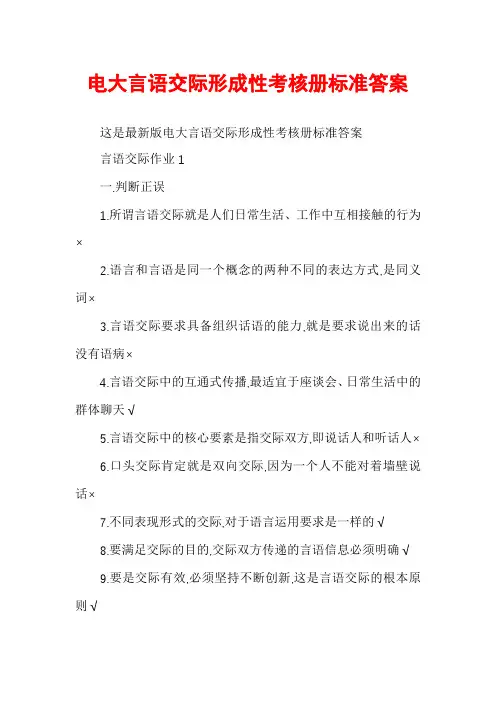 电大言语交际形成性考核册标准答案

这是最新版电大言语交际形成性考核册标准答案

言语交际作业 1

一.判断正误

1.所谓言语交际就是人们日常生活、工作中互相接触的行为×

2.语言和言语是同一个概念的两种不同的表达方式,是同义词×

3.言语交际要求具备组织话语的能力,就是要求说出来的话没有语病×

4.言语交际中的互通式传播,最适宜于座谈会、日常生活中的群体聊天√

5.言语交际中的核心要素是指交际双方,即说话人和听话人×

6.口头交际肯定就是双向交际,因为一个人不能对着墙壁说话×

7.不同表现形式的交际,对于语言运用要求是一样的√

8.要满足交际的目的,交际双方传递的言语信息必须明确√

9.要是交际有效,必须坚持不断创新,这是言语交际的根本原则√